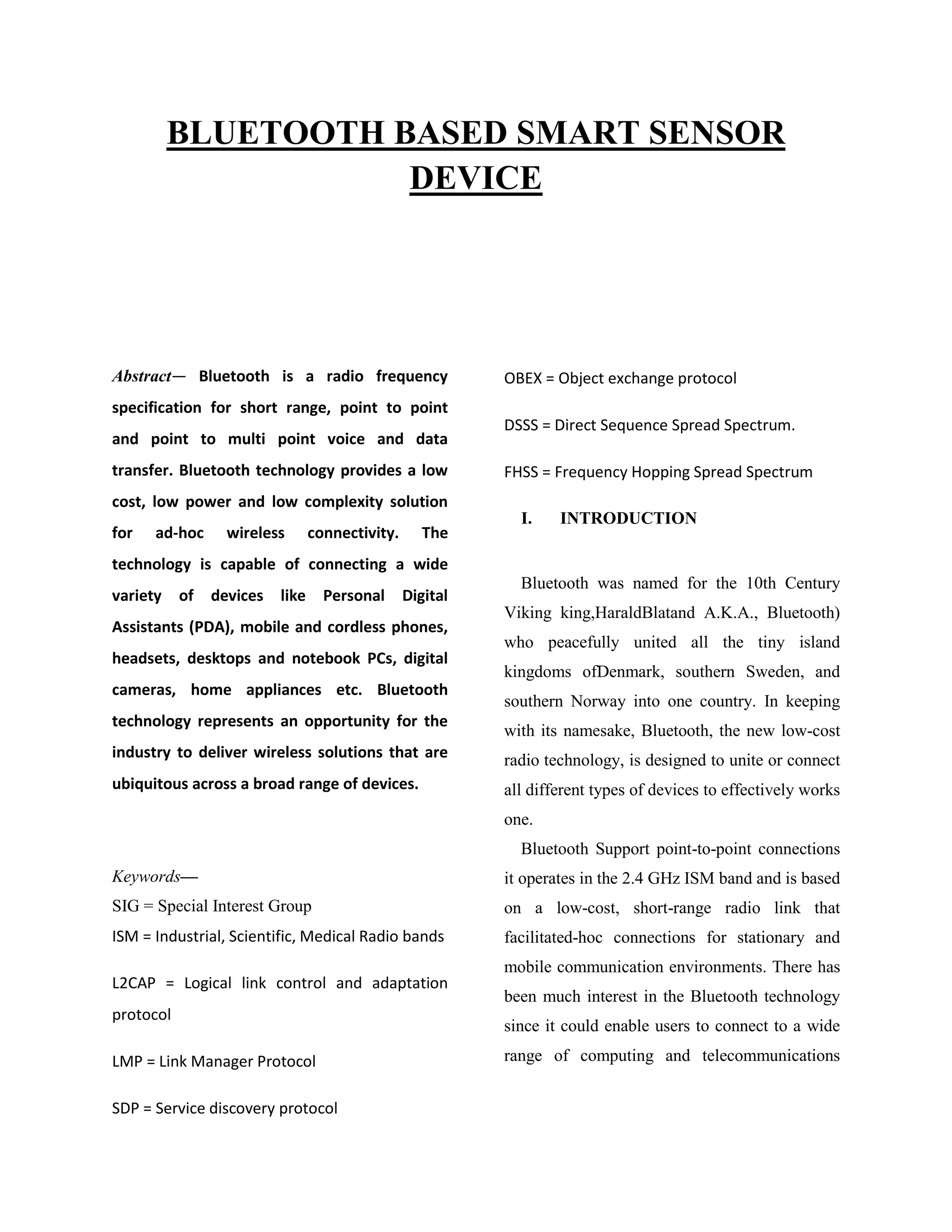 BLUETOOTH BASED SMART SENSOR DEVICE

Abstract— Bluetooth is a radio frequency specification for short range, point to point and point to multi point voice and data transfer. Bluetooth technology provides a low cost, low power and low complexity solution for ad-hoc wireless connectivity. The technology is capable of connecting a wide variety of devices like Personal Digital Assistants (PDA), mobile and cordless phones, headsets, desktops and notebook PCs, digital cameras, home appliances etc. Bluetooth technology represents an opportunity for the industry to deliver wireless solutions that are ubiquitous across a broad range of devices.

Keywords—
SIG = Special Interest Group
ISM = Industrial, Scientific, Medical Radio bands

L2CAP = Logical link control and adaptation protocol

LMP = Link Manager Protocol

SDP = Service discovery protocol

OBEX = Object exchange protocol

DSSS = Direct Sequence Spread Spectrum.

FHSS = Frequency Hopping Spread Spectrum

I. INTRODUCTION

Bluetooth was named for the 10th Century Viking king,HaraldBlatand A.K.A., Bluetooth) who peacefully united all the tiny island kingdoms ofDenmark, southern Sweden, and southern Norway into one country. In keeping with its namesake, Bluetooth, the new low-cost radio technology, is designed to unite or connect all different types of devices to effectively works one.

Bluetooth Support point-to-point connections it operates in the 2.4 GHz ISM band and is based on a low-cost, short-range radio link that facilitated-hoc connections for stationary and mobile communication environments. There has been much interest in the Bluetooth technology since it could enable users to connect to a wide range of computing and telecommunications